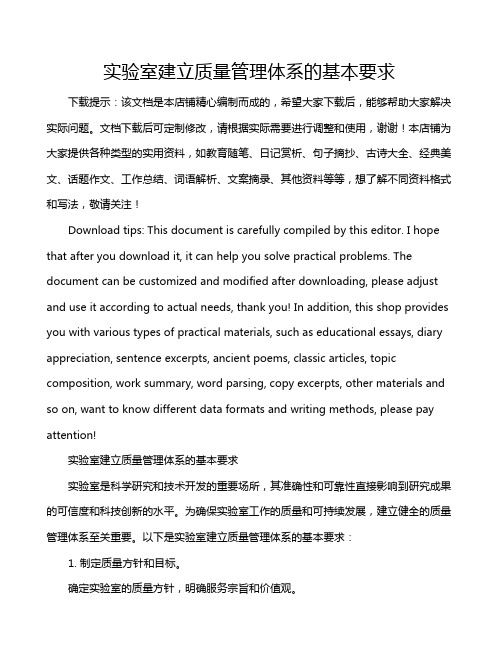 实验室建立质量管理体系的基本要求

下载提示：该文档是本店铺精心编制而成的，希望大家下载后，能够帮助大家解决实际问题。文档下载后可定制修改，请根据实际需要进行调整和使用，谢谢！本店铺为大家提供各种类型的实用资料，如教育随笔、日记赏析、句子摘抄、古诗大全、经典美文、话题作文、工作总结、词语解析、文案摘录、其他资料等等，想了解不同资料格式和写法，敬请关注！

Download tips: This document is carefully compiled by this editor. I hope that after you download it, it can help you solve practical problems. The document can be customized and modified after downloading, please adjust and use it according to actual needs, thank you! In addition, this shop provides you with various types of practical materials, such as educational essays, diary appreciation, sentence excerpts, ancient poems, classic articles, topic composition, work summary, word parsing, copy excerpts, other materials and so on, want to know different data formats and writing methods, please pay attention!

实验室建立质量管理体系的基本要求

实验室是科学研究和技术开发的重要场所，其准确性和可靠性直接影响到研究成果的可信度和科技创新的水平。为确保实验室工作的质量和可持续发展，建立健全的质量管理体系至关重要。以下是实验室建立质量管理体系的基本要求：

1. 制定质量方针和目标。

确定实验室的质量方针，明确服务宗旨和价值观。